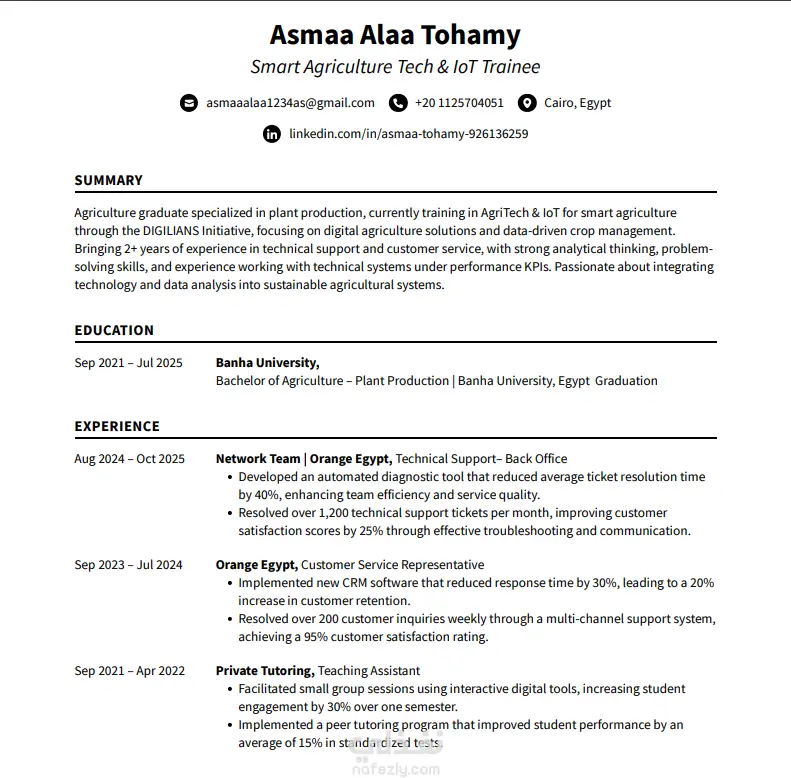 Asmaa Alaa Tohamy

Smart Agriculture Tech & IoT Trainee

asmaaalaa1234as@gmail.com +20 1125704051 Cairo, Egypt

linkedin.com/in/asmaa-tohamy-926136259

SUMMARY

Agriculture graduate specialized in plant production, currently training in AgriTech & IoT for smart agriculture through the DIGILIANS Initiative, focusing on digital agriculture solutions and data-driven crop management. Bringing 2+ years of experience in technical support and customer service, with strong analytical thinking, problem-solving skills, and experience working with technical systems under performance KPIs. Passionate about integrating technology and data analysis into sustainable agricultural systems.

EDUCATION

Sep 2021 – Jul 2025

Banha University,
Bachelor of Agriculture – Plant Production | Banha University, Egypt Graduation

EXPERIENCE

Aug 2024 – Oct 2025

Network Team | Orange Egypt, Technical Support– Back Office
• Developed an automated diagnostic tool that reduced average ticket resolution time by 40%, enhancing team efficiency and service quality.
• Resolved over 1,200 technical support tickets per month, improving customer satisfaction scores by 25% through effective troubleshooting and communication.

Sep 2023 – Jul 2024

Orange Egypt, Customer Service Representative
• Implemented new CRM software that reduced response time by 30%, leading to a 20% increase in customer retention.
• Resolved over 200 customer inquiries weekly through a multi-channel support system, achieving a 95% customer satisfaction rating.

Sep 2021 – Apr 2022

Private Tutoring, Teaching Assistant
• Facilitated small group sessions using interactive digital tools, increasing student engagement by 30% over one semester.
• Implemented a peer tutoring program that improved student performance by an average of 15% in standardized tests

نفذلي
nafezly.com